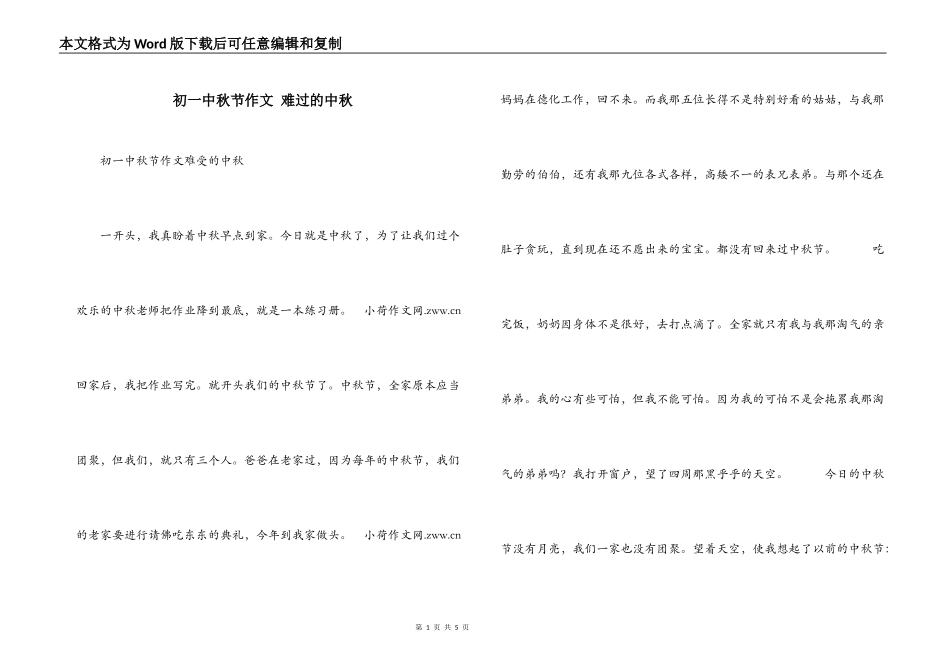 本文格式为Word版下载后可任意编辑和复制

初一中秋节作文 难过的中秋

初一中秋节作文难受的中秋

一开头，我真盼着中秋早点到家。今日就是中秋了，为了让我们过个欢乐的中秋老师把作业降到最底，就是一本练习册。 小荷作文网.zww.cn 回家后，我把作业写完。就开头我们的中秋节了。中秋节，全家原本应当团聚，但我们，就只有三个人。爸爸在老家过，因为每年的中秋节，我们的老家要进行请佛吃东东的典礼，今年到我家做头。 小荷作文网.zww.cn 妈妈在德化工作，回不来。而我那五位长得不是特别好看的姑姑，与我那勤劳的伯伯，还有我那九位各式各样，高矮不一的表兄表弟。与那个还在肚子贪玩，直到现在还不愿出来的宝宝。都没有回来过中秋节。 吃完饭，奶奶因身体不是很好，去打点滴了。全家就只有我与我那淘气的亲弟弟。我的心有些可怕，但我不能可怕。因为我的可怕不是会拖累我那淘气的弟弟吗？我打开窗户，望了四周那黑乎乎的天空。 今日的中秋节没有月亮，我们一家也没有团聚。望着天空，使我想起了以前的中秋节：

第 1 页 共 5 页